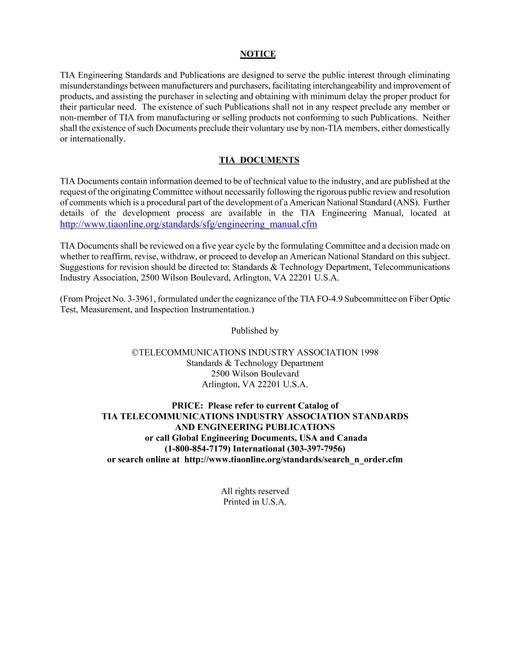 NOTICE

TIA Engineering Standards and Publications are designed to serve the public interest through eliminating misunderstandings between manufacturers and purchasers, facilitating interchangeability and improvement of products, and assisting the purchaser in selecting and obtaining with minimum delay the proper product for their particular need. The existence of such Publications shall not in any respect preclude any member or non-member of TIA from manufacturing or selling products not conforming to such Publications. Neither shall the existence of such Documents preclude their voluntary use by non-TIA members, either domestically or internationally.

TIA DOCUMENTS

TIA Documents contain information deemed to be of technical value to the industry, and are published at the request of the originating Committee without necessarily following the rigorous public review and resolution of comments which is a procedural part of the development of a American National Standard (ANS). Further details of the development process are available in the TIA Engineering Manual, located at http://www.tiaonline.org/standards/sfg/engineering_manual.cfm

TIA Documents shall be reviewed on a five year cycle by the formulating Committee and a decision made on whether to reaffirm, revise, withdraw, or proceed to develop an American National Standard on this subject. Suggestions for revision should be directed to: Standards & Technology Department, Telecommunications Industry Association, 2500 Wilson Boulevard, Arlington, VA 22201 U.S.A.

(From Project No. 3-3961, formulated under the cognizance of the TIA FO-4.9 Subcommittee on Fiber Optic Test, Measurement, and Inspection Instrumentation.)

Published by

©TELECOMMUNICATIONS INDUSTRY ASSOCIATION 1998
Standards & Technology Department
2500 Wilson Boulevard
Arlington, VA 22201 U.S.A.

PRICE: Please refer to current Catalog of
TIA TELECOMMUNICATIONS INDUSTRY ASSOCIATION STANDARDS
AND ENGINEERING PUBLICATIONS
or call Global Engineering Documents, USA and Canada
(1-800-854-7179) International (303-397-7956)
or search online at http://www.tiaonline.org/standards/search_n_order.cfm

All rights reserved
Printed in U.S.A.